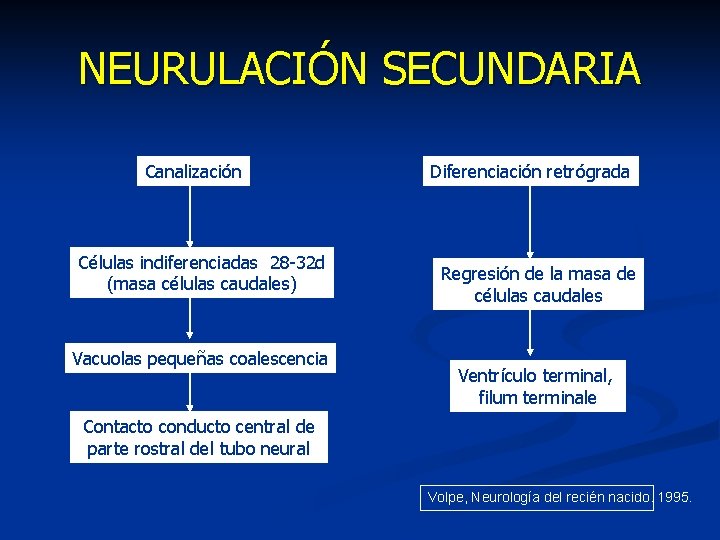 NEURULACIÓN SECUNDARIA

Canalización

Células indiferenciadas 28-32d (masa células caudales)

Vacuolas pequeñas coalescencia

Contacto conducto central de parte rostral del tubo neural

Diferenciación retrógrada

Regresión de la masa de células caudales

Ventrículo terminal, filum terminale

Volpe, Neurología del recién nacido, 1995.